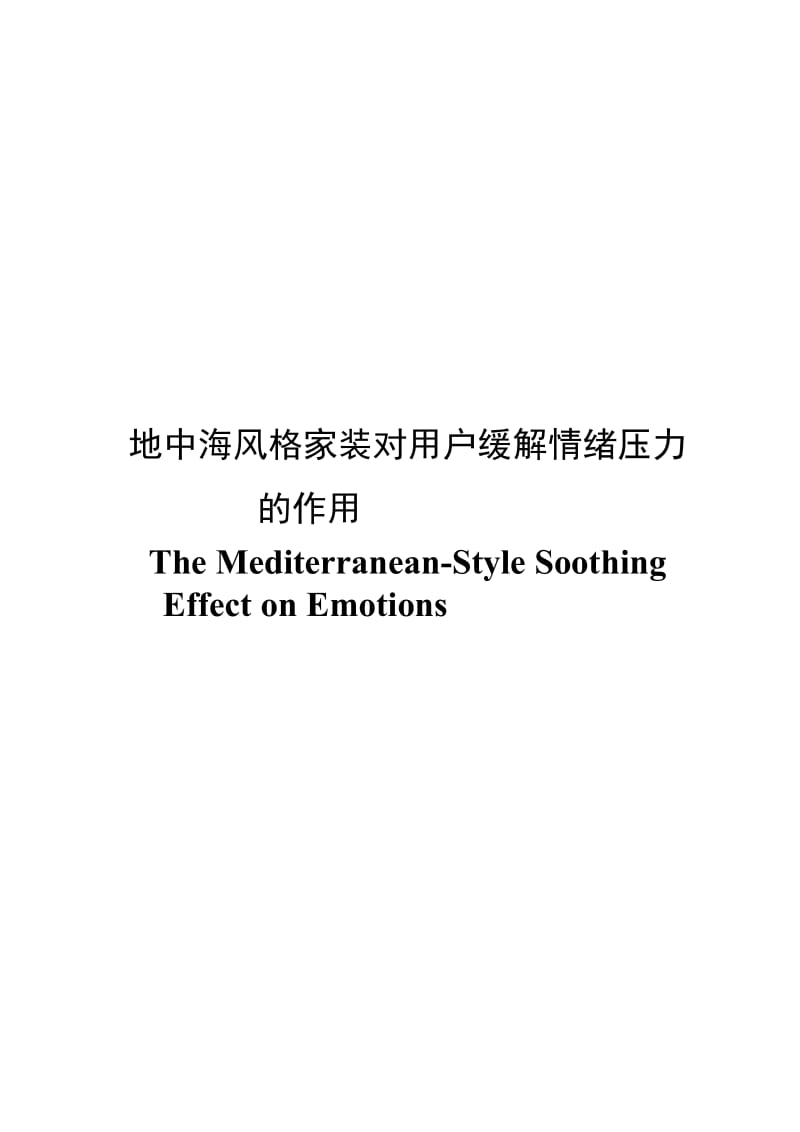 地中海风格家装对用户缓解情绪压力的作用

The Mediterranean-Style Soothing Effect on Emotions